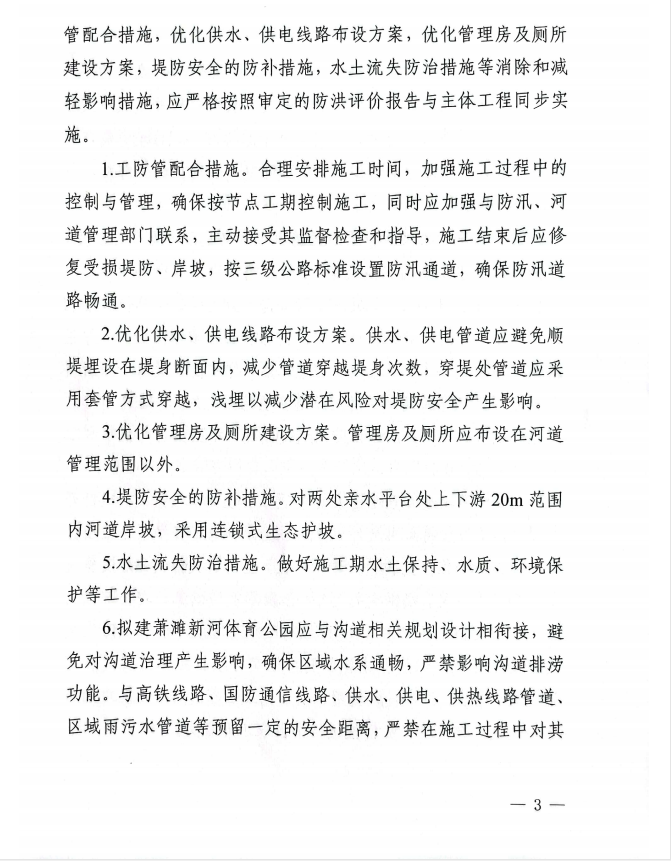 管配合措施，优化供水、供电线路布设方案，优化管理房及厕所建设方案，堤防安全的防补措施，水土流失防治措施等消除和减轻影响措施，应严格按照审定的防洪评价报告与主体工程同步实施。

1.工防管配合措施。合理安排施工时间，加强施工过程中的控制与管理，确保按节点工期控制施工，同时应加强与防汛、河道管理部门联系，主动接受其监督检查和指导，施工结束后应修复受损堤防、岸坡，按三级公路标准设置防汛通道，确保防汛道路畅通。

2.优化供水、供电线路布设方案。供水、供电管道应避免顺堤埋设在堤身断面内，减少管道穿越堤身次数，穿堤处管道应采用套管方式穿越，浅埋以减少潜在风险对堤防安全产生影响。

3.优化管理房及厕所建设方案。管理房及厕所应布设在河道管理范围以外。

4.堤防安全的防补措施。对两处亲水平台处上下游 20m 范围内河道岸坡，采用连锁式生态护坡。

5.水土流失防治措施。做好施工期水土保持、水质、环境保护等工作。

6.拟建萧滩新河体育公园应与沟道相关规划设计相衔接，避免对沟道治理产生影响，确保区域水系通畅，严禁影响沟道排涝功能。与高铁线路、国防通信线路、供水、供电、供热线路管道、区域雨污水管道等预留一定的安全距离，严禁在施工过程中对其

— 3 —